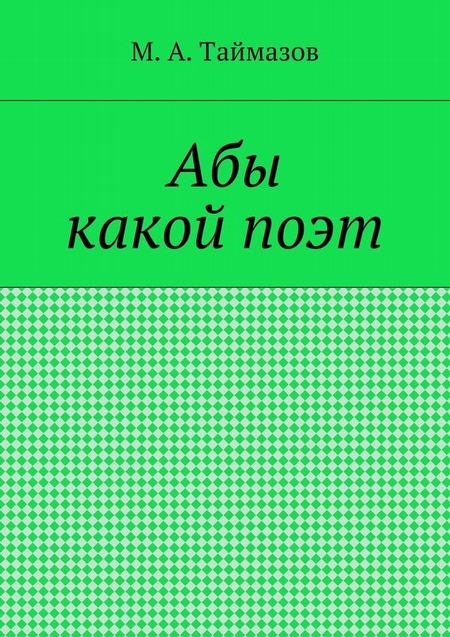 М. А. Таймазов

Абы
какой поэт